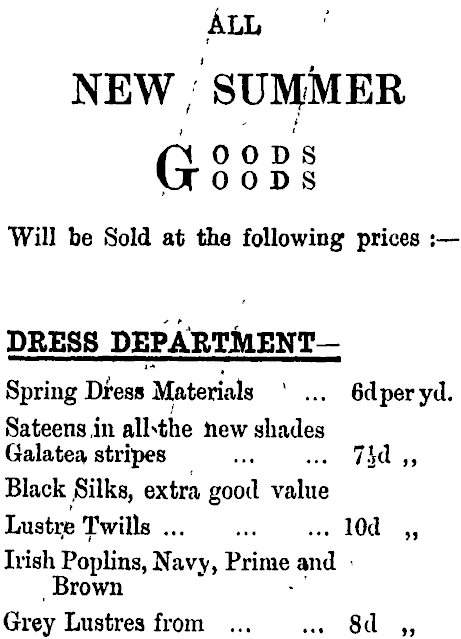 ALL

NEW SUMMER

GOODS
GOODS

Will be Sold at the following prices :—

DRESS DEPARTMENT—

Spring Dress Materials ... 6d per yd.

Sateens in all the new shades
Galatea stripes ... ... $7\frac{1}{2}$d ,,

Black Silks, extra good value

Lustre Twills ... ... ... 10d ,,

Irish Poplins, Navy, Prime and Brown

Grey Lustres from ... ... 8d ,,